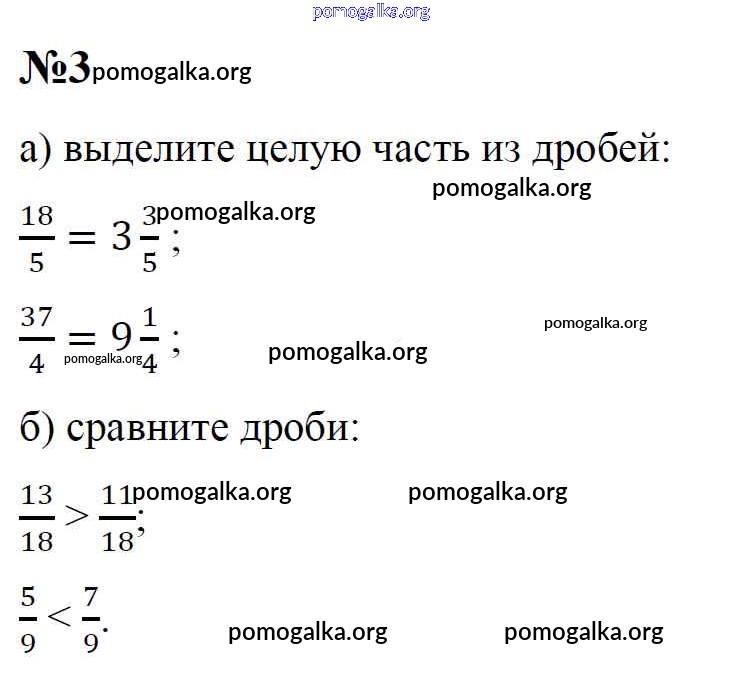 pomogalka.org

№3 pomogalka.org

а) выделите целую часть из дробей:

pomogalka.org

$\frac{18}{5} = 3\frac{3}{5}$; pomogalka.org

$\frac{37}{4} = 9\frac{1}{4}$; pomogalka.org pomogalka.org pomogalka.org

б) сравните дроби:

$\frac{13}{18} > \frac{11}{18}$; pomogalka.org pomogalka.org

$\frac{5}{9} < \frac{7}{9}$. pomogalka.org pomogalka.org